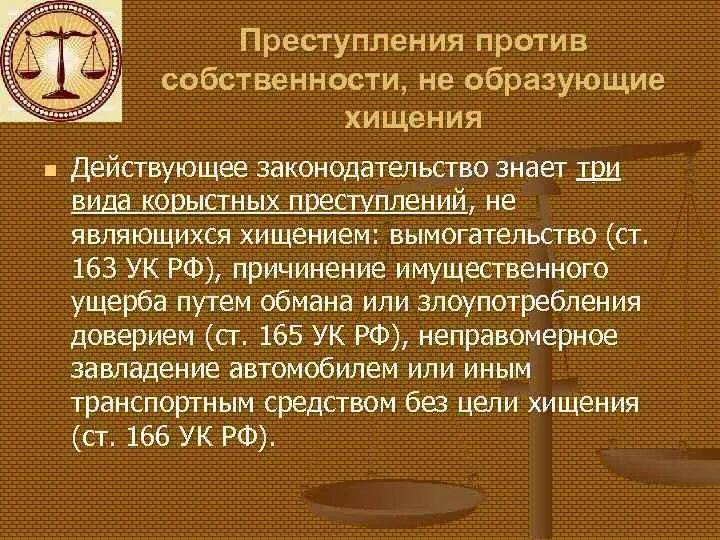 Преступления против собственности, не образующие хищения

Действующее законодательство знает три вида корыстных преступлений, не являющихся хищением: вымогательство (ст. 163 УК РФ), причинение имущественного ущерба путем обмана или злоупотребления доверием (ст. 165 УК РФ), неправомерное завладение автомобилем или иным транспортным средством без цели хищения (ст. 166 УК РФ).